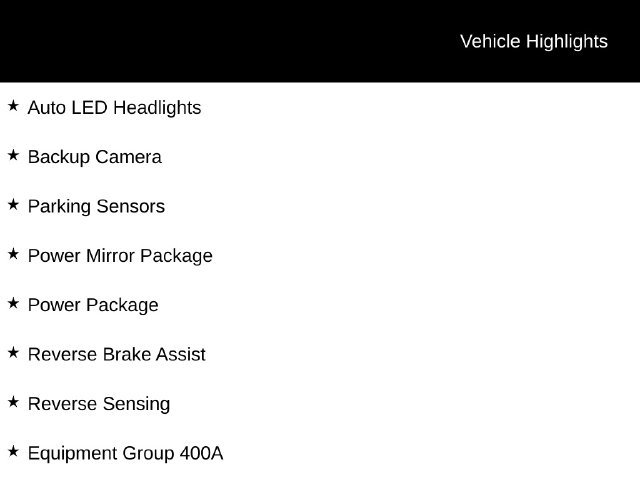 Vehicle Highlights

★ Auto LED Headlights

★ Backup Camera

★ Parking Sensors

★ Power Mirror Package

★ Power Package

★ Reverse Brake Assist

★ Reverse Sensing

★ Equipment Group 400A